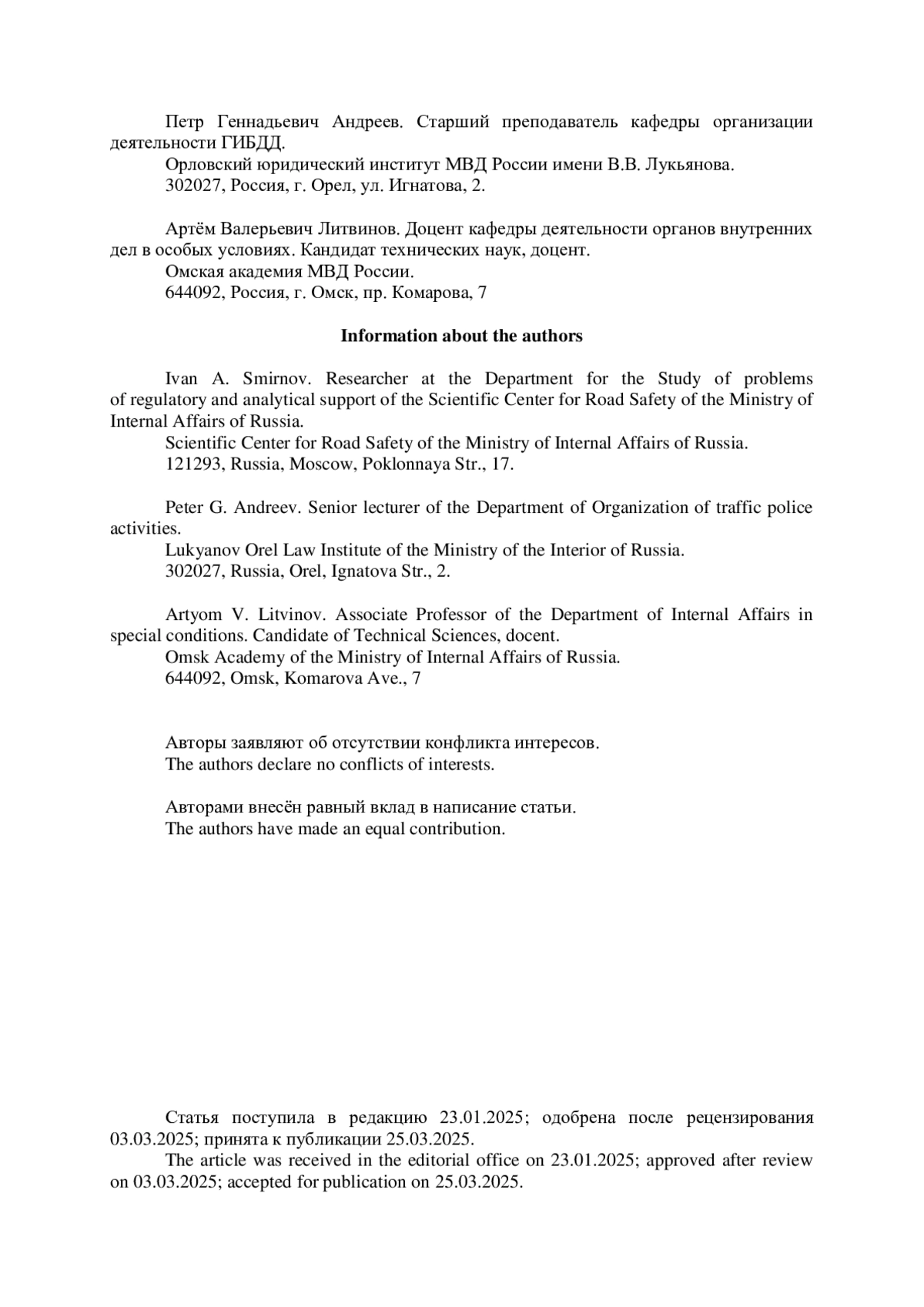 Петр Геннадьевич Андреев. Старший преподаватель кафедры организации деятельности ГИБДД.
Орловский юридический институт МВД России имени В.В. Лукьянова.
302027, Россия, г. Орел, ул. Игнатова, 2.

Артём Валерьевич Литвинов. Доцент кафедры деятельности органов внутренних дел в особых условиях. Кандидат технических наук, доцент.
Омская академия МВД России.
644092, Россия, г. Омск, пр. Комарова, 7

Information about the authors

Ivan A. Smirnov. Researcher at the Department for the Study of problems of regulatory and analytical support of the Scientific Center for Road Safety of the Ministry of Internal Affairs of Russia.
Scientific Center for Road Safety of the Ministry of Internal Affairs of Russia.
121293, Russia, Moscow, Poklonnaya Str., 17.

Peter G. Andreev. Senior lecturer of the Department of Organization of traffic police activities.
Lukyanov Orel Law Institute of the Ministry of the Interior of Russia.
302027, Russia, Orel, Ignatova Str., 2.

Artyom V. Litvinov. Associate Professor of the Department of Internal Affairs in special conditions. Candidate of Technical Sciences, docent.
Omsk Academy of the Ministry of Internal Affairs of Russia.
644092, Omsk, Komarova Ave., 7

Авторы заявляют об отсутствии конфликта интересов.
The authors declare no conflicts of interests.

Авторами внесён равный вклад в написание статьи.
The authors have made an equal contribution.

Статья поступила в редакцию 23.01.2025; одобрена после рецензирования 03.03.2025; принята к публикации 25.03.2025.
The article was received in the editorial office on 23.01.2025; approved after review on 03.03.2025; accepted for publication on 25.03.2025.